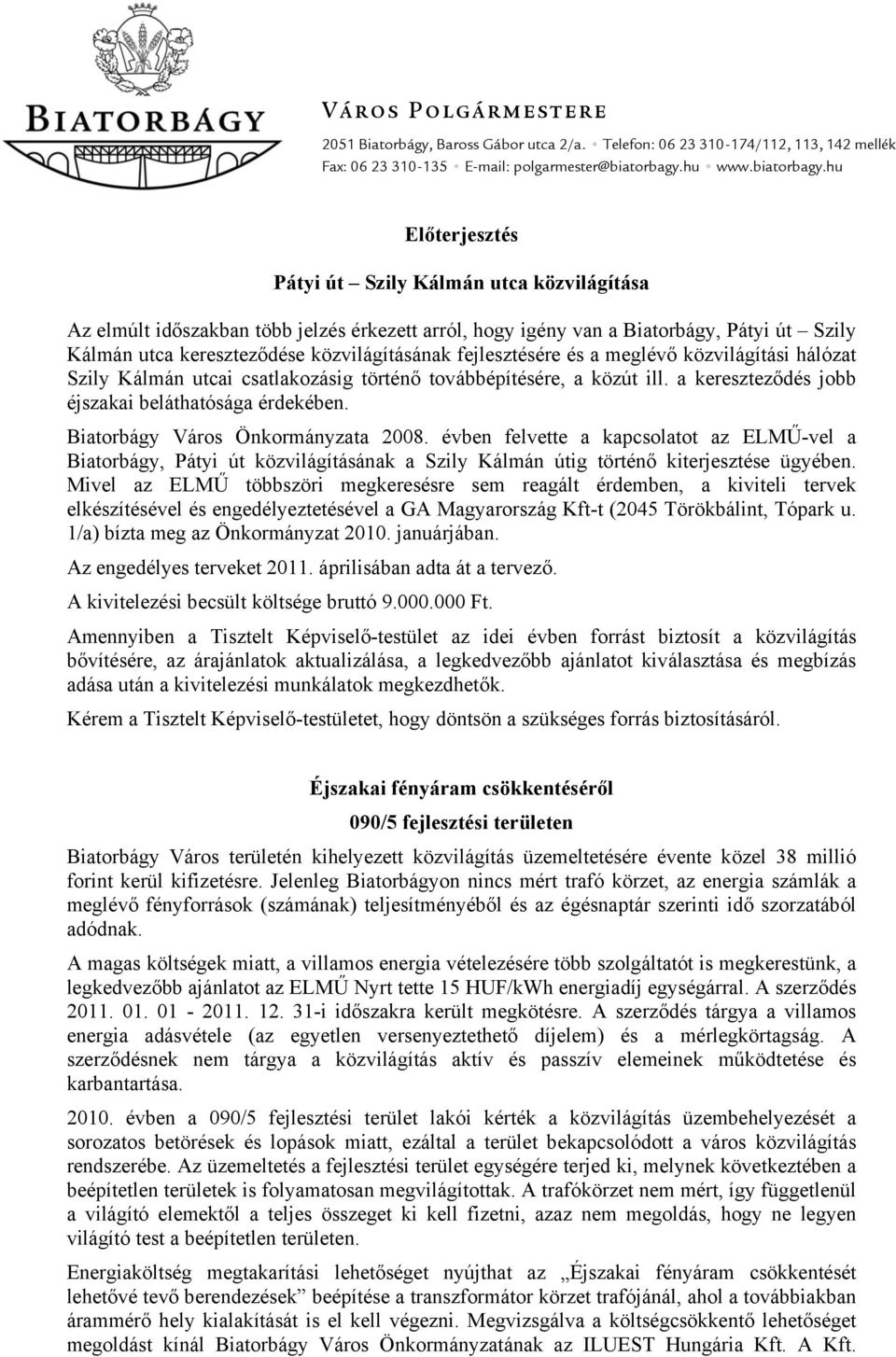 BIATORBÁGY

VÁROS POLGÁRMESTERE
2051 Biatorbágy, Baross Gábor utca 2/a. • Telefon: 06 23 310-174/112, 113, 142 mellék
Fax: 06 23 310-135 • E-mail: polgarmester@biatorbagy.hu • www.biatorbagy.hu

Előterjesztés

Pátyi út – Szily Kálmán utca közvilágítása

Az elmúlt időszakban több jelzés érkezett arról, hogy igény van a Biatorbágy, Pátyi út – Szily Kálmán utca kereszteződése közvilágításának fejlesztésére és a meglévő közvilágítási hálózat Szily Kálmán utcai csatlakozásig történő továbbépítésére, a közút ill. a kereszteződés jobb éjszakai beláthatósága érdekében.

Biatorbágy Város Önkormányzata 2008. évben felvette a kapcsolatot az ELMŰ-vel a Biatorbágy, Pátyi út közvilágításának a Szily Kálmán útig történő kiterjesztése ügyében. Mivel az ELMŰ többszöri megkeresésre sem reagált érdemben, a kiviteli tervek elkészítésével és engedélyeztetésével a GA Magyarország Kft-t (2045 Törökbálint, Tópark u. 1/a) bízta meg az Önkormányzat 2010. januárjában.

Az engedélyes terveket 2011. áprilisában adta át a tervező.

A kivitelezési becsült költsége bruttó 9.000.000 Ft.

Amennyiben a Tisztelt Képviselő-testület az idei évben forrást biztosít a közvilágítás bővítésére, az árajánlatok aktualizálása, a legkedvezőbb ajánlatot kiválasztása és megbízás adása után a kivitelezési munkálatok megkezdhetők.

Kérem a Tisztelt Képviselő-testületet, hogy döntsön a szükséges forrás biztosításáról.

Éjszakai fényáram csökkentéséről

090/5 fejlesztési területen

Biatorbágy Város területén kihelyezett közvilágítás üzemeltetésére évente közel 38 millió forint kerül kifizetésre. Jelenleg Biatorbágyon nincs mért trafó körzet, az energia számlák a meglévő fényforrások (számának) teljesítményéből és az égésnaptár szerinti idő szorzatából adódnak.

A magas költségek miatt, a villamos energia vételezésére több szolgáltatót is megkerestünk, a legkedvezőbb ajánlatot az ELMŰ Nyrt tette 15 HUF/kWh energiadíj egységárral. A szerződés 2011. 01. 01 - 2011. 12. 31-i időszakra került megkötésre. A szerződés tárgya a villamos energia adásvétele (az egyetlen versenyeztethető díjelem) és a mérlegkörtagság. A szerződésnek nem tárgya a közvilágítás aktív és passzív elemeinek működtetése és karbantartása.

2010. évben a 090/5 fejlesztési terület lakói kérték a közvilágítás üzembehelyezését a sorozatos betörések és lopások miatt, ezáltal a terület bekapcsolódott a város közvilágítás rendszerébe. Az üzemeltetés a fejlesztési terület egységére terjed ki, melynek következtében a beépítetlen területek is folyamatosan megvilágítottak. A trafókörzet nem mért, így függetlenül a világító elemektől a teljes összeget ki kell fizetni, azaz nem megoldás, hogy ne legyen világító test a beépítetlen területen.

Energiaköltség megtakarítási lehetőséget nyújthat az „Éjszakai fényáram csökkentését lehetővé tevő berendezések” beépítése a transzformátor körzet trafójánál, ahol a továbbiakban árammérő hely kialakítását is el kell végezni. Megvizsgálva a költségcsökkentő lehetőséget megoldást kínál Biatorbágy Város Önkormányzatának az ILUEST Hungária Kft. A Kft.